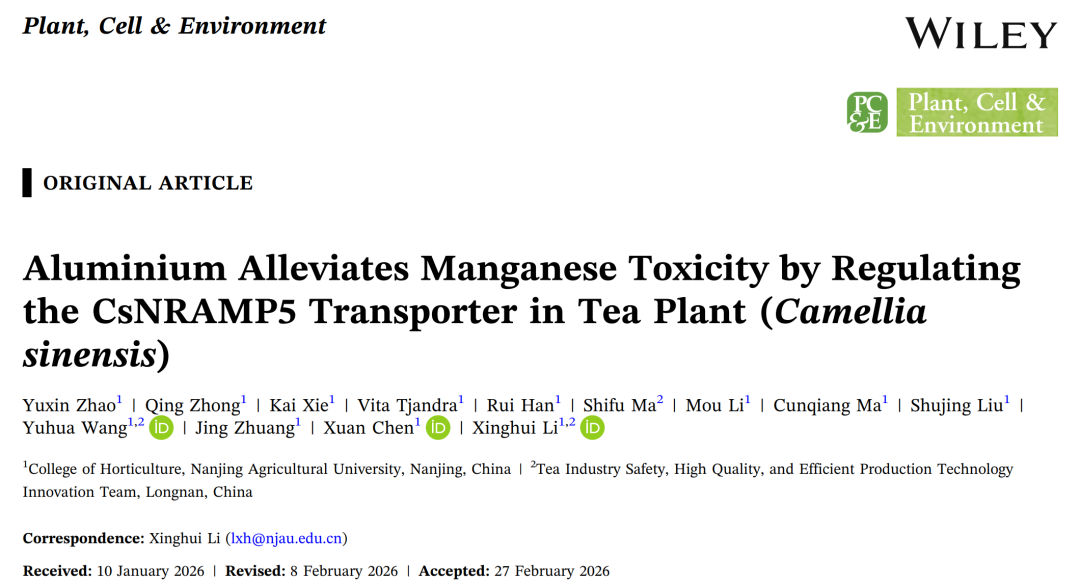 Plant, Cell & Environment

WILEY

PC&E Plant, Cell & Environment

ORIGINAL ARTICLE

Aluminium Alleviates Manganese Toxicity by Regulating the CsNRAMP5 Transporter in Tea Plant (Camellia sinensis)

Yuxin Zhao$^{1}$ | Qing Zhong$^{1}$ | Kai Xie$^{1}$ | Vita Tjandra$^{1}$ | Rui Han$^{1}$ | Shifu Ma$^{2}$ | Mou Li$^{1}$ | Cunqiang Ma$^{1}$ | Shujing Liu$^{1}$ | Yuhua Wang$^{1,2}$ | Jing Zhuang$^{1}$ | Xuan Chen$^{1}$ | Xinghui Li$^{1,2}$

$^{1}$College of Horticulture, Nanjing Agricultural University, Nanjing, China | $^{2}$Tea Industry Safety, High Quality, and Efficient Production Technology Innovation Team, Longnan, China

Correspondence: Xinghui Li (lxh@njau.edu.cn)

Received: 10 January 2026 | Revised: 8 February 2026 | Accepted: 27 February 2026